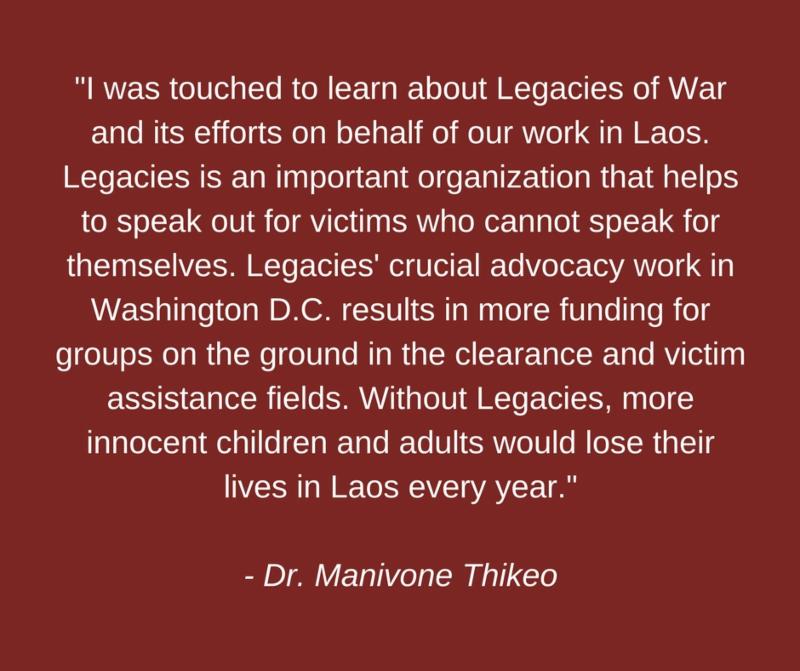 "I was touched to learn about Legacies of War and its efforts on behalf of our work in Laos. Legacies is an important organization that helps to speak out for victims who cannot speak for themselves. Legacies' crucial advocacy work in Washington D.C. results in more funding for groups on the ground in the clearance and victim assistance fields. Without Legacies, more innocent children and adults would lose their lives in Laos every year."

- Dr. Manivone Thikeo